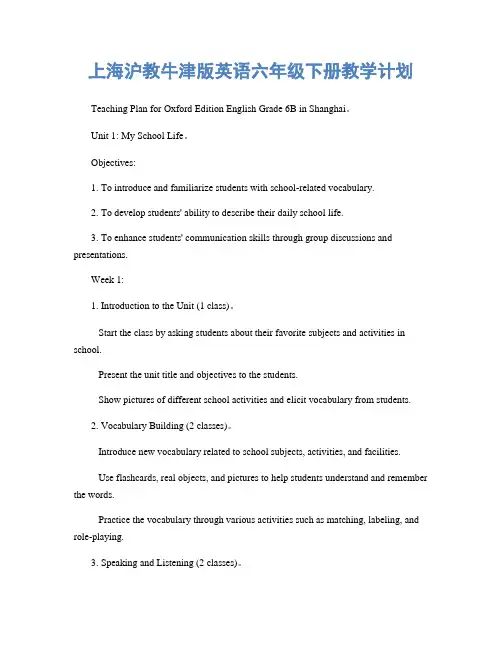 上海沪教牛津版英语六年级下册教学计划

Teaching Plan for Oxford Edition English Grade 6B in Shanghai。

Unit 1: My School Life。

Objectives:

1. To introduce and familiarize students with school-related vocabulary.

2. To develop students' ability to describe their daily school life.

3. To enhance students' communication skills through group discussions and presentations.

Week 1:

1. Introduction to the Unit (1 class)。

Start the class by asking students about their favorite subjects and activities in school.

Present the unit title and objectives to the students.

Show pictures of different school activities and elicit vocabulary from students.

2. Vocabulary Building (2 classes)。

Introduce new vocabulary related to school subjects, activities, and facilities.

Use flashcards, real objects, and pictures to help students understand and remember the words.

Practice the vocabulary through various activities such as matching, labeling, and role-playing.

3. Speaking and Listening (2 classes)。